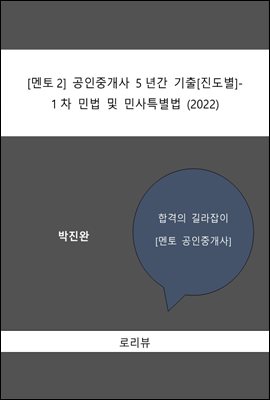 [멘토 2] 공인중개사 5년간 기출[진도별]-
1차 민법 및 민사특별법 (2022)

박진완

합격의 길라잡이
[멘토 공인중개사]

로리뷰